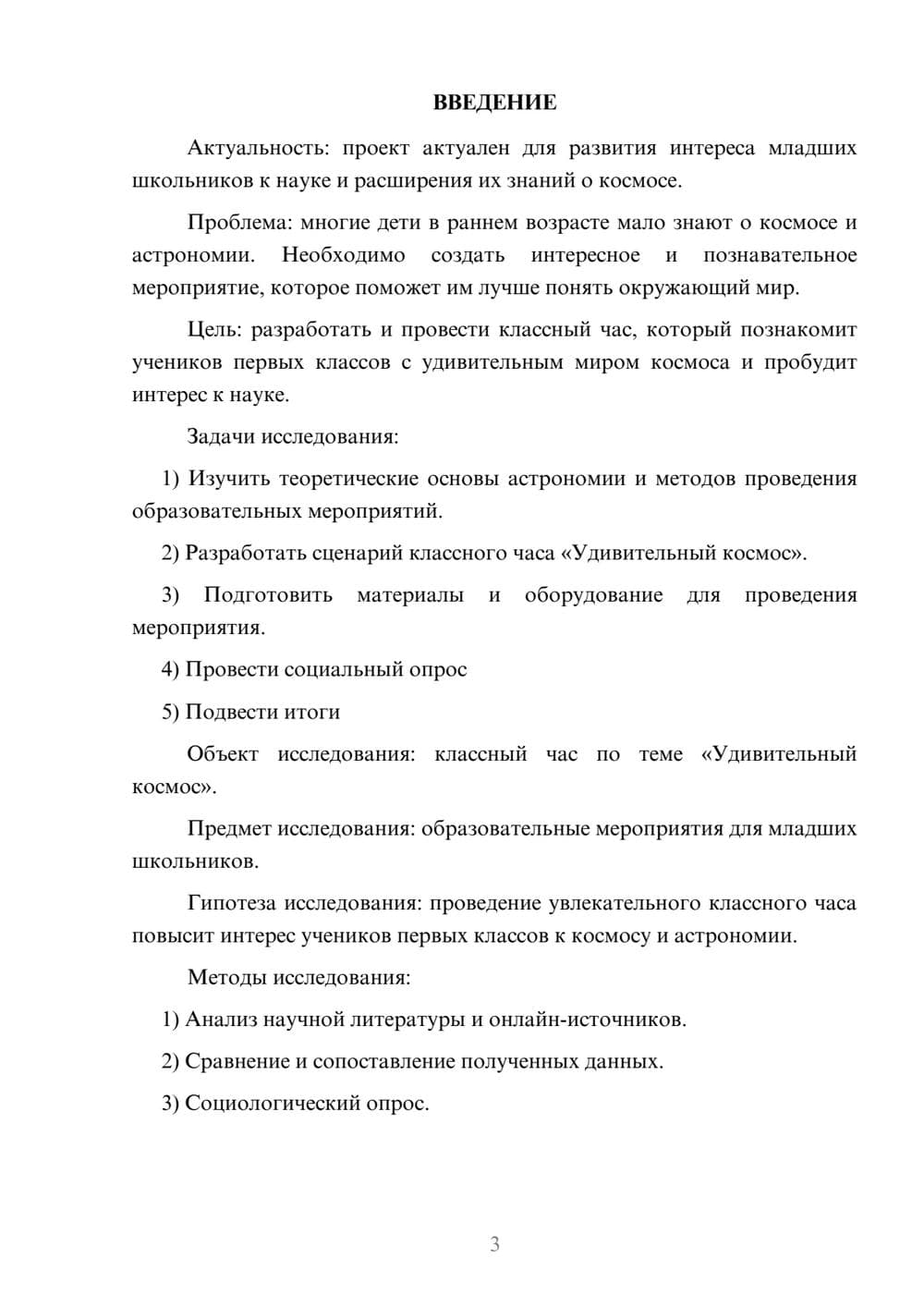 ВВЕДЕНИЕ

Актуальность: проект актуален для развития интереса младших школьников к науке и расширения их знаний о космосе.

Проблема: многие дети в раннем возрасте мало знают о космосе и астрономии. Необходимо создать интересное и познавательное мероприятие, которое поможет им лучше понять окружающий мир.

Цель: разработать и провести классный час, который познакомит учеников первых классов с удивительным миром космоса и пробудит интерес к науке.

Задачи исследования:

1) Изучить теоретические основы астрономии и методов проведения образовательных мероприятий.

2) Разработать сценарий классного часа «Удивительный космос».

3) Подготовить материалы и оборудование для проведения мероприятия.

4) Провести социальный опрос

5) Подвести итоги

Объект исследования: классный час по теме «Удивительный космос».

Предмет исследования: образовательные мероприятия для младших школьников.

Гипотеза исследования: проведение увлекательного классного часа повысит интерес учеников первых классов к космосу и астрономии.

Методы исследования:

1) Анализ научной литературы и онлайн-источников.

2) Сравнение и сопоставление полученных данных.

3) Социологический опрос.

3